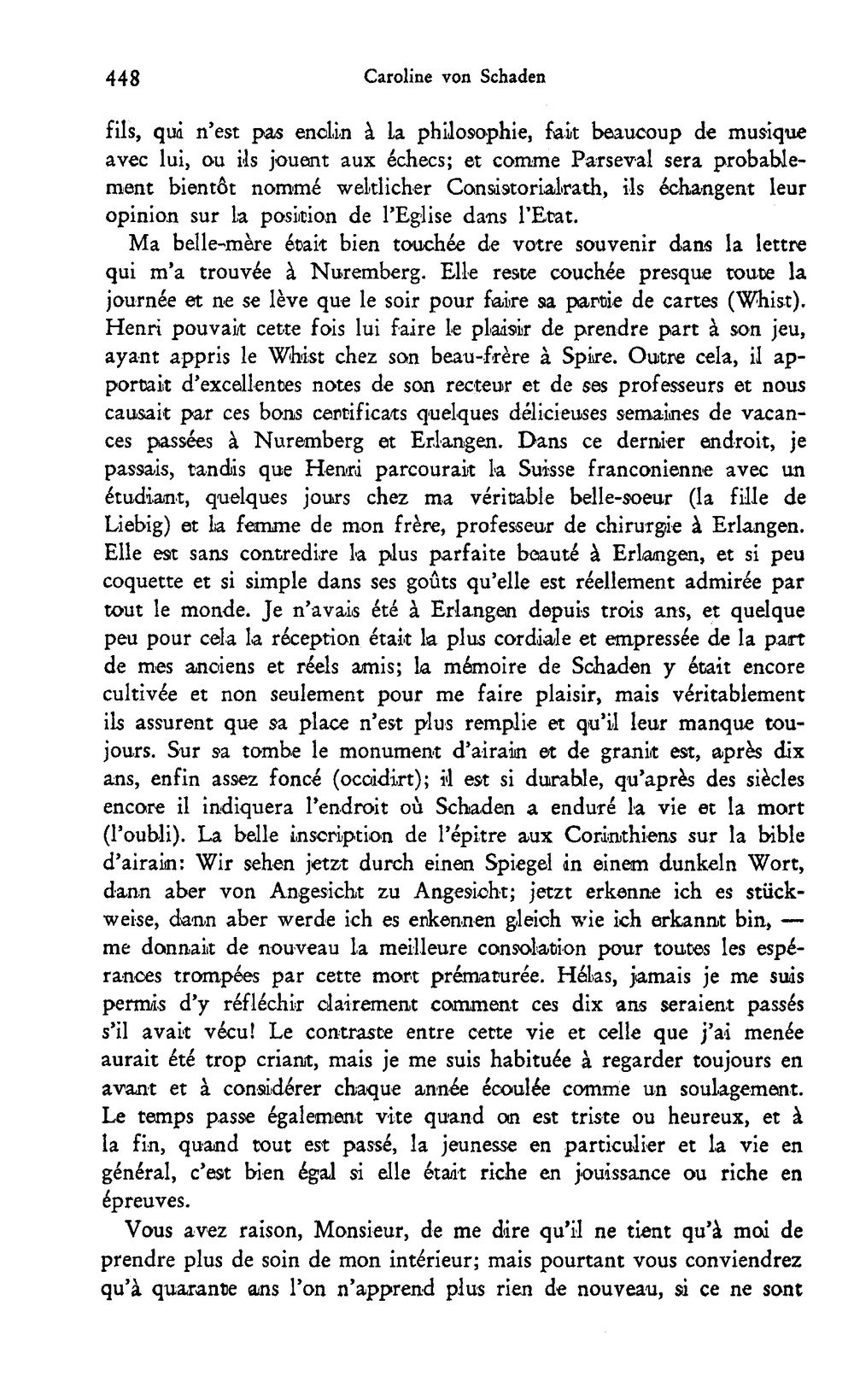 448 Caroline von Schaden

fils, qui n'est pas enclin à la philosophie, fait beaucoup de musique avec lui, ou ils jouent aux échecs; et comme Parseval sera probablement bientôt nommé weltlicher Consistorialrath, ils échangent leur opinion sur la position de l'Eglise dans l'Etat.

Ma belle-mère était bien touchée de votre souvenir dans la lettre qui m'a trouvée à Nuremberg. Elle reste couchée presque toute la journée et ne se lève que le soir pour faire sa partie de cartes (Whist). Henri pouvait cette fois lui faire le plaisir de prendre part à son jeu, ayant appris le Whist chez son beau-frère à Spire. Outre cela, il apportait d'excellentes notes de son recteur et de ses professeurs et nous causait par ces bons certificats quelques délicieuses semaines de vacances passées à Nuremberg et Erlangen. Dans ce dernier endroit, je passais, tandis que Henri parcourait la Suisse franconienne avec un étudiant, quelques jours chez ma véritable belle-soeur (la fille de Liebig) et la femme de mon frère, professeur de chirurgie à Erlangen. Elle est sans contredire la plus parfaite beauté à Erlangen, et si peu coquette et si simple dans ses goûts qu'elle est réellement admirée par tout le monde. Je n'avais été à Erlangen depuis trois ans, et quelque peu pour cela la réception était la plus cordiale et empressée de la part de mes anciens et réels amis; la mémoire de Schaden y était encore cultivée et non seulement pour me faire plaisir, mais véritablement ils assurent que sa place n'est plus remplie et qu'il leur manque toujours. Sur sa tombe le monument d'airain et de granit est, après dix ans, enfin assez foncé (occidirt); il est si durable, qu'après des siècles encore il indiquera l'endroit où Schaden a enduré la vie et la mort (l'oubli). La belle inscription de l'épitre aux Corinthiens sur la bible d'airain: Wir sehen jetzt durch einen Spiegel in einem dunkeln Wort, dann aber von Angesicht zu Angesicht; jetzt erkenne ich es stückweise, dann aber werde ich es erkennen gleich wie ich erkannt bin, — me donnait de nouveau la meilleure consolation pour toutes les espérances trompées par cette mort prématurée. Hélas, jamais je me suis permis d'y réfléchir clairement comment ces dix ans seraient passés s'il avait vécu! Le contraste entre cette vie et celle que j'ai menée aurait été trop criant, mais je me suis habituée à regarder toujours en avant et à considérer chaque année écoulée comme un soulagement. Le temps passe également vite quand on est triste ou heureux, et à la fin, quand tout est passé, la jeunesse en particulier et la vie en général, c'est bien égal si elle était riche en jouissance ou riche en épreuves.

Vous avez raison, Monsieur, de me dire qu'il ne tient qu'à moi de prendre plus de soin de mon intérieur; mais pourtant vous conviendrez qu'à quarante ans l'on n'apprend plus rien de nouveau, si ce ne sont